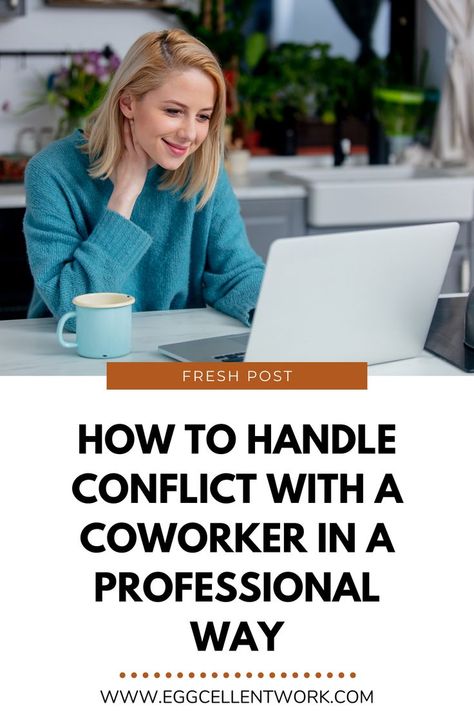 FRESH POST

HOW TO HANDLE CONFLICT WITH A COWORKER IN A PROFESSIONAL WAY

WWW.EGGCELLENTWORK.COM